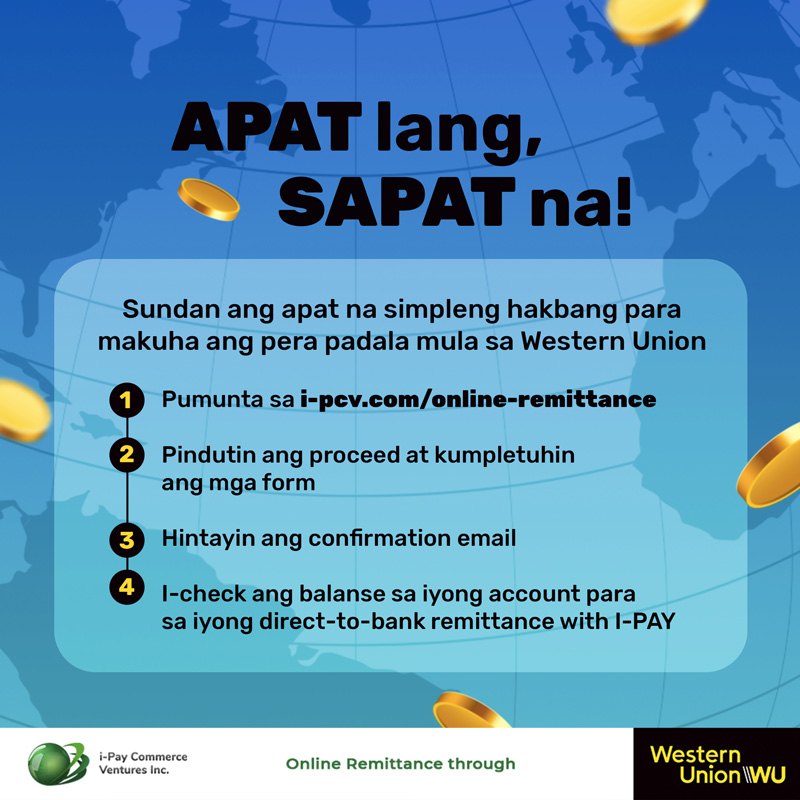 APAT lang, SAPAT na!

Sundan ang apat na simpleng hakbang para makuha ang pera padala mula sa Western Union

1 Pumunta sa i-pcv.com/online-remittance

2 Pindutin ang proceed at kumpletuhin ang mga form

3 Hintayin ang confirmation email

4 I-check ang balanse sa iyong account para sa iyong direct-to-bank remittance with I-PAY

i-Pay Commerce Ventures Inc.

Online Remittance through

Western Union WU